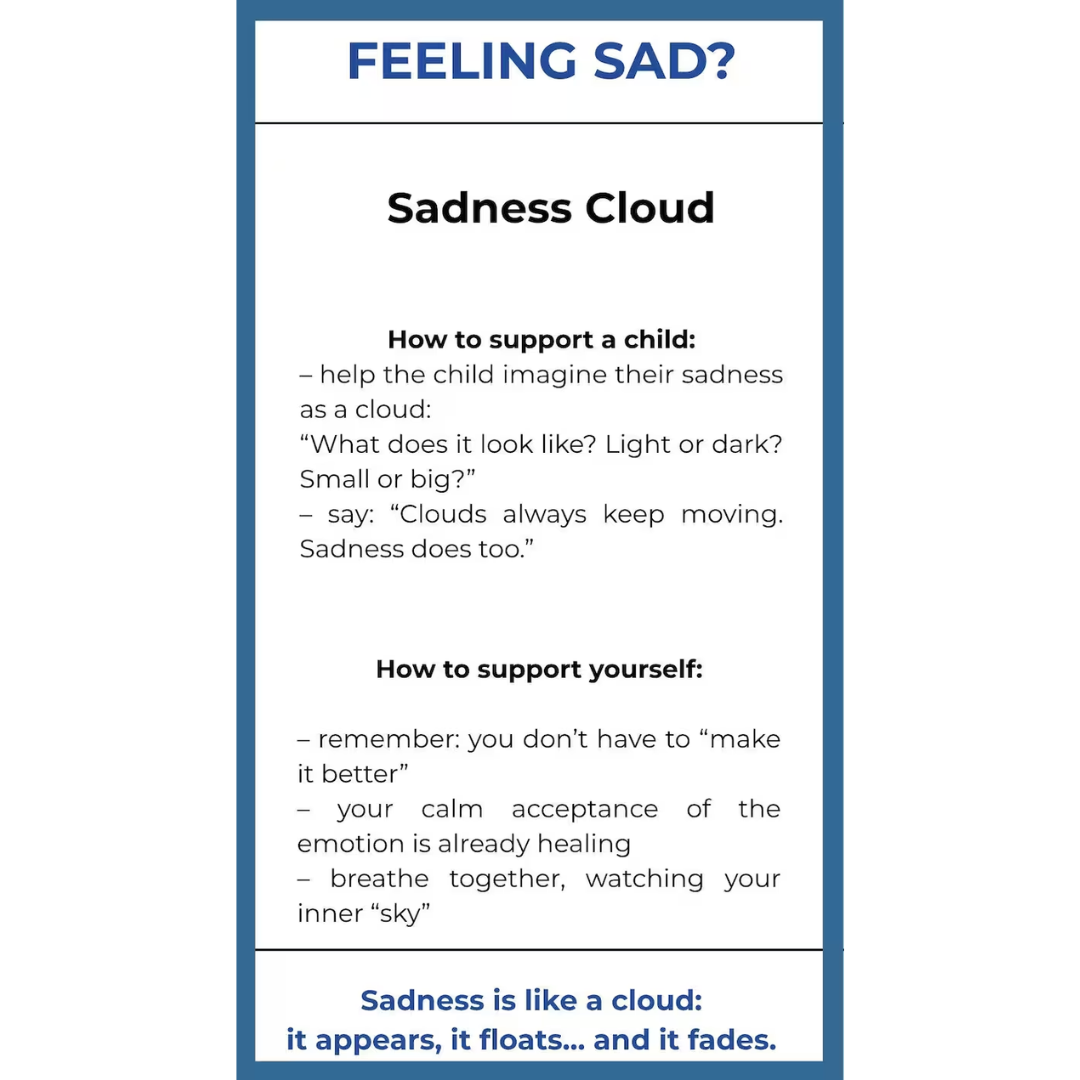 FEELING SAD?

Sadness Cloud

How to support a child:
– help the child imagine their sadness as a cloud:
“What does it look like? Light or dark? Small or big?”
– say: “Clouds always keep moving. Sadness does too.”

How to support yourself:

– remember: you don’t have to “make it better”
– your calm acceptance of the emotion is already healing
– breathe together, watching your inner “sky”

Sadness is like a cloud:
it appears, it floats... and it fades.